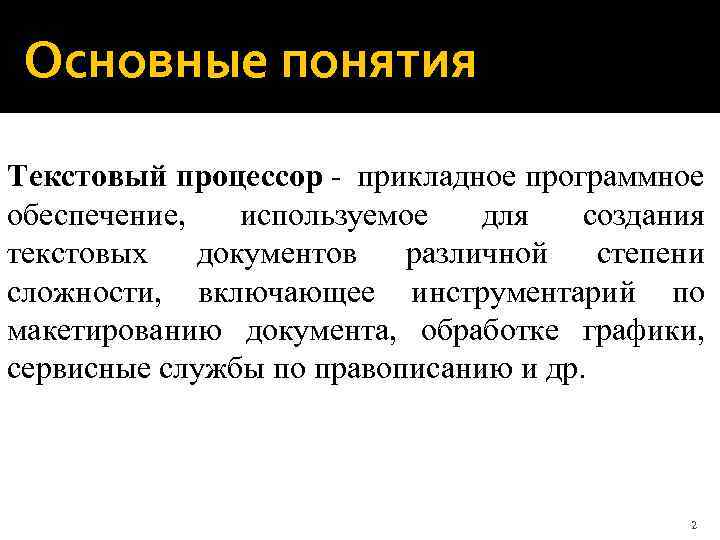 Основные понятия

Текстовый процессор - прикладное программное обеспечение, используемое для создания текстовых документов различной степени сложности, включающее инструментарий по макетированию документа, обработке графики, сервисные службы по правописанию и др.

2